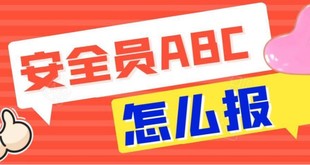 安全员ABC

怎么报